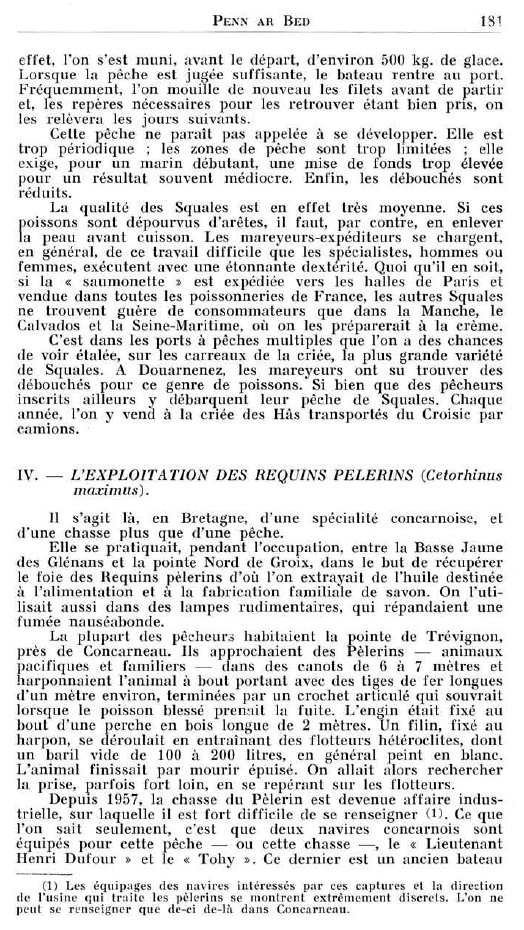 PENN AR BED 181

effet, l'on s'est muni, avant le départ, d'environ 500 kg. de glace. Lorsque la pêche est jugée suffisante, le bateau rentre au port. Fréquemment, l'on mouille de nouveau les filets avant de partir et, les repères nécessaires pour les retrouver étant bien pris, on les relèvera les jours suivants.

Cette pêche ne paraît pas appelée à se développer. Elle est trop périodique ; les zones de pêche sont trop limitées ; elle exige, pour un marin débutant, une mise de fonds trop élevée pour un résultat souvent médiocre. Enfin, les débouchés sont réduits.

La qualité des Squales est en effet très moyenne. Si ces poissons sont dépourvus d'arêtes, il faut, par contre, en enlever la peau avant cuisson. Les mareyeurs-expéditeurs se chargent, en général, de ce travail difficile que les spécialistes, hommes ou femmes, exécutent avec une étonnante dextérité. Quoi qu'il en soit, si la « saumonette » est expédiée vers les halles de Paris et vendue dans toutes les poissonneries de France, les autres Squales ne trouvent guère de consommateurs que dans la Manche, le Calvados et la Seine-Maritime, où on les préparerait à la crème.

C'est dans les ports à pêches multiples que l'on a des chances de voir étalée, sur les carreaux de la criée, la plus grande variété de Squales. A Douarnenez, les mareyeurs ont su trouver des débouchés pour ce genre de poissons. Si bien que des pêcheurs inscrits ailleurs y débarquent leur pêche de Squales. Chaque année, l'on y vend à la criée des Hâs transportés du Croisic par camions.

IV. — L'EXPLOITATION DES REQUINS PELERINS (Cetorhinus maximus).

Il s'agit là, en Bretagne, d'une spécialité concarnoise, et d'une chasse plus que d'une pêche.

Elle se pratiquait, pendant l'occupation, entre la Basse Jaune des Glénans et la pointe Nord de Groix, dans le but de récupérer le foie des Requins pèlerins d'où l'on extrayait de l'huile destinée à l'alimentation et à la fabrication familiale de savon. On l'utilisait aussi dans des lampes rudimentaires, qui répandaient une fumée nauséabonde.

La plupart des pêcheurs habitaient la pointe de Trévignon, près de Concarneau. Ils approchaient des Pèlerins — animaux pacifiques et familiers — dans des canots de 6 à 7 mètres et harponnaient l'animal à bout portant avec des tiges de fer longues d'un mètre environ, terminées par un crochet articulé qui souvrait lorsque le poisson blessé prenait la fuite. L'engin était fixé au bout d'une perche en bois longue de 2 mètres. Un filin, fixé au harpon, se déroulait en entraînant des flotteurs hétéroclites, dont un baril vide de 100 à 200 litres, en général peint en blanc. L'animal finissait par mourir épuisé. On allait alors rechercher la prise, parfois fort loin, en se repérant sur les flotteurs.

Depuis 1957, la chasse du Pèlerin est devenue affaire industrielle, sur laquelle il est fort difficile de se renseigner (1). Ce que l'on sait seulement, c'est que deux navires concarnois sont équipés pour cette pêche — ou cette chasse —, le « Lieutenant Henri Dufour » et le « Tohy ». Ce dernier est un ancien bateau

(1) Les équipages des navires intéressés par ces captures et la direction de l'usine qui traite les pèlerins se montrent extrêmement discrets. L'on ne peut se renseigner que de-ci de-là dans Concarneau.